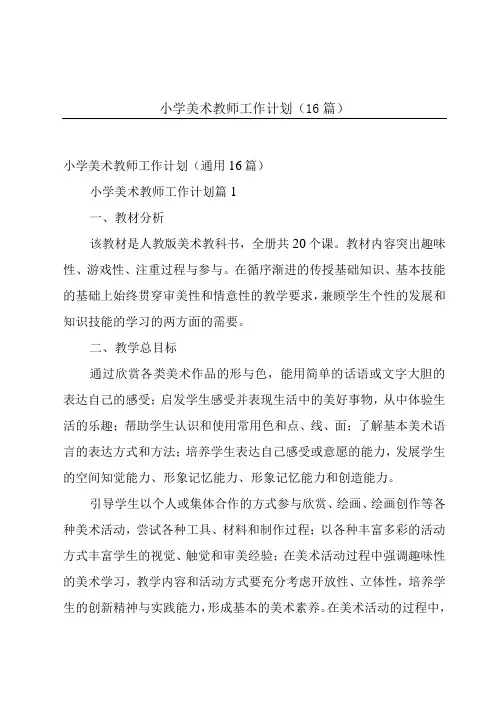 小学美术教师工作计划（16篇）

小学美术教师工作计划（通用16篇）

小学美术教师工作计划篇1

一、教材分析

该教材是人教版美术教科书，全册共20个课。教材内容突出趣味性、游戏性、注重过程与参与。在循序渐进的传授基础知识、基本技能的基础上始终贯穿审美性和情意性的教学要求，兼顾学生个性的发展和知识技能的学习的两方面的需要。

二、教学总目标

通过欣赏各类美术作品的形与色，能用简单的话语或文字大胆的表达自己的感受；启发学生感受并表现生活中的美好事物，从中体验生活的乐趣；帮助学生认识和使用常用色和点、线、面；了解基本美术语言的表达方式和方法；培养学生表达自己感受或意愿的能力，发展学生的空间知觉能力、形象记忆能力、形象记忆能力和创造能力。

引导学生以个人或集体合作的方式参与欣赏、绘画、绘画创作等各种美术活动，尝试各种工具、材料和制作过程；以各种丰富多彩的活动方式丰富学生的视觉、触觉和审美经验；在美术活动过程中强调趣味性的美术学习，教学内容和活动方式要充分考虑开放性、立体性，培养学生的创新精神与实践能力，形成基本的美术素养。在美术活动的过程中，